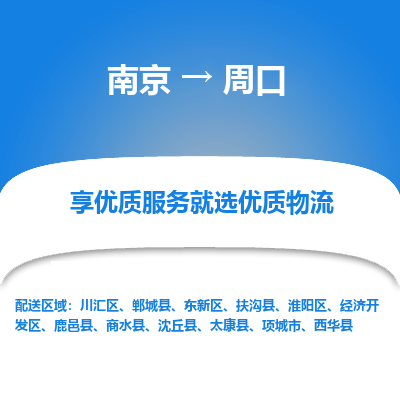 南京 → 周口

享优质服务就选优质物流

配送区域：川汇区、郸城县、东新区、扶沟县、淮阳区、经济开发区、鹿邑县、商水县、沈丘县、太康县、项城市、西华县